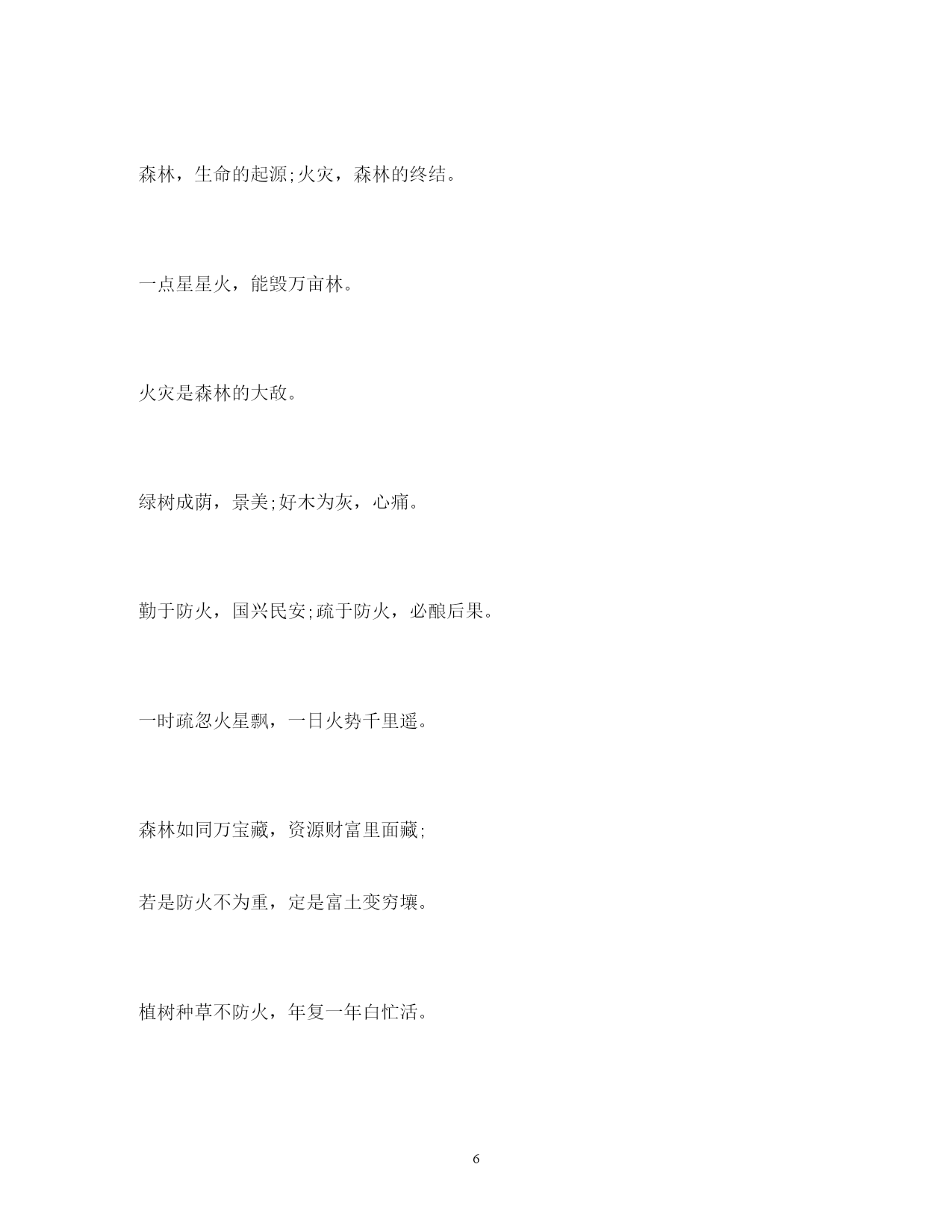 森林，生命的起源;火灾，森林的终结。

一点星星火，能毁万亩林。

火灾是森林的大敌。

绿树成荫，景美;好木为灰，心痛。

勤于防火，国兴民安;疏于防火，必酿后果。

一时疏忽火星飘，一日火势千里遥。

森林如同万宝藏，资源财富里面藏;

若是防火不为重，定是富土变穷壤。

植树种草不防火，年复一年白忙活。

6